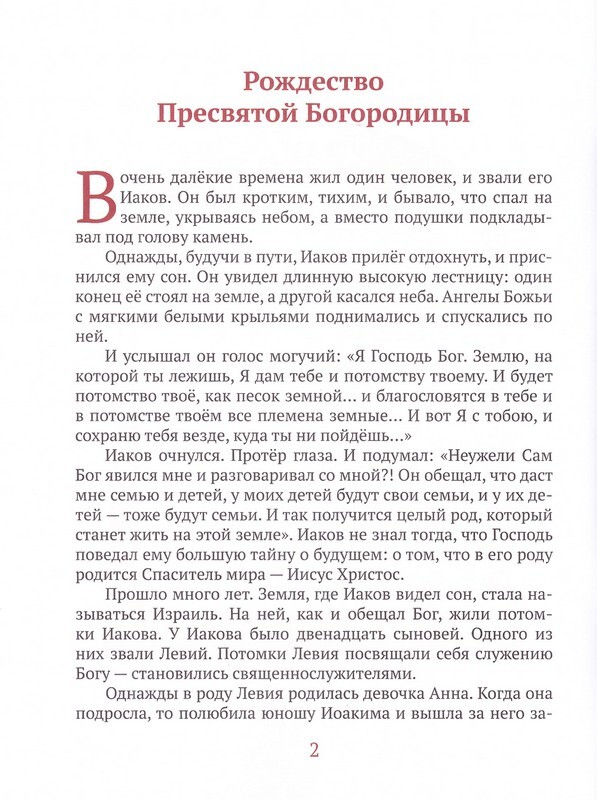 Рождество Пресвятой Богородицы

В очень далёкие времена жил один человек, и звали его Иаков. Он был кротким, тихим, и бывало, что спал на земле, укрываясь небом, а вместо подушки подкладывал под голову камень.

Однажды, будучи в пути, Иаков прилёг отдохнуть, и приснился ему сон. Он увидел длинную высокую лестницу: один конец её стоял на земле, а другой касался неба. Ангелы Божьи с мягкими белыми крыльями поднимались и спускались по ней.

И услышал он голос могучий: «Я Господь Бог. Землю, на которой ты лежишь, Я дам тебе и потомству твоему. И будет потомство твоё, как песок земной... и благословятся в тебе и в потомстве твоём все племена земные... И вот Я с тобою, и сохраню тебя везде, куда ты ни пойдёшь...»

Иаков очнулся. Протёр глаза. И подумал: «Неужели Сам Бог явился мне и разговаривал со мной?! Он обещал, что даст мне семью и детей, у моих детей будут свои семьи, и у их детей — тоже будут семьи. И так получится целый род, который станет жить на этой земле». Иаков не знал тогда, что Господь поведал ему большую тайну о будущем: о том, что в его роду родится Спаситель мира — Иисус Христос.

Прошло много лет. Земля, где Иаков видел сон, стала называться Израиль. На ней, как и обещал Бог, жили потомки Иакова. У Иакова было двенадцать сыновей. Одного из них звали Левий. Потомки Левия посвящали себя служению Богу — становились священнослужителями.

Однажды в роду Левия родилась девочка Анна. Когда она подросла, то полюбила юношу Иоакима и вышла за него за-

2